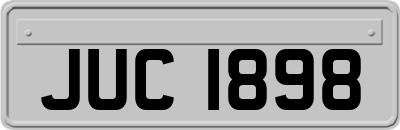 JUC 1898